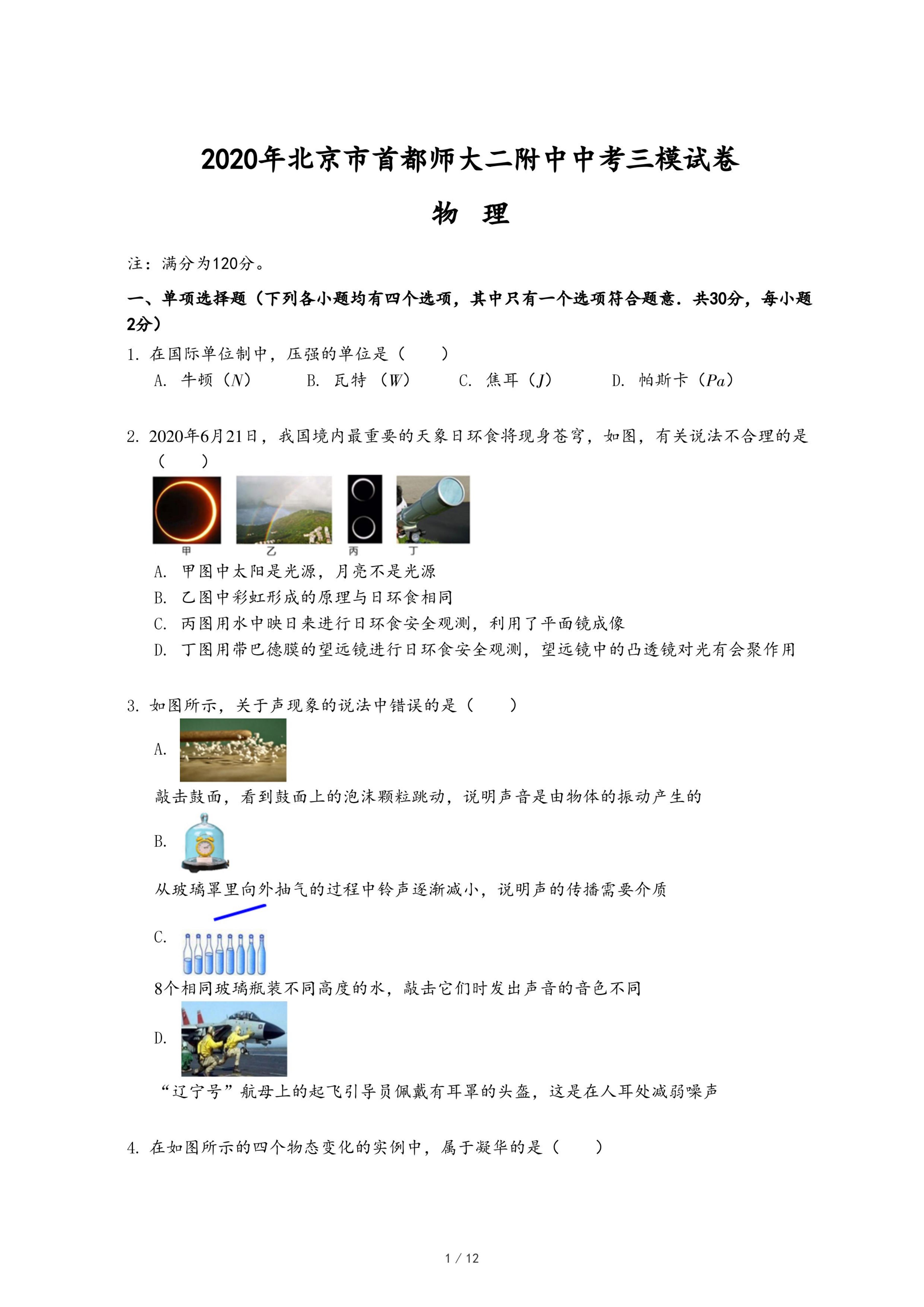 2020年北京市首都师大二附中中考三模试卷

物　理

注：满分为120分。

一、单项选择题（下列各小题均有四个选项，其中只有一个选项符合题意．共30分，每小题2分）

1. 在国际单位制中，压强的单位是（　　）

A. 牛顿（$N$）　B. 瓦特（$W$）　C. 焦耳（$J$）　D. 帕斯卡（$Pa$）

2. 2020年6月21日，我国境内最重要的天象日环食将现身苍穹，如图，有关说法不合理的是（　　）

甲　乙　丙　丁

A. 甲图中太阳是光源，月亮不是光源

B. 乙图中彩虹形成的原理与日环食相同

C. 丙图用水中映日来进行日环食安全观测，利用了平面镜成像

D. 丁图用带巴德膜的望远镜进行日环食安全观测，望远镜中的凸透镜对光有会聚作用

3. 如图所示，关于声现象的说法中错误的是（　　）

A.

敲击鼓面，看到鼓面上的泡沫颗粒跳动，说明声音是由物体的振动产生的

B.

从玻璃罩里向外抽气的过程中铃声逐渐减小，说明声的传播需要介质

C.

8个相同玻璃瓶装不同高度的水，敲击它们时发出声音的音色不同

D.

“辽宁号”航母上的起飞引导员佩戴有耳罩的头盔，这是在人耳处减弱噪声

4. 在如图所示的四个物态变化的实例中，属于凝华的是（　　）

1 / 12